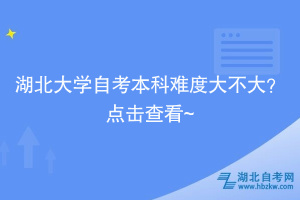 湖北大学自考本科难度大不大?
点击查看~

湖北自考网
www.hbzkw.com